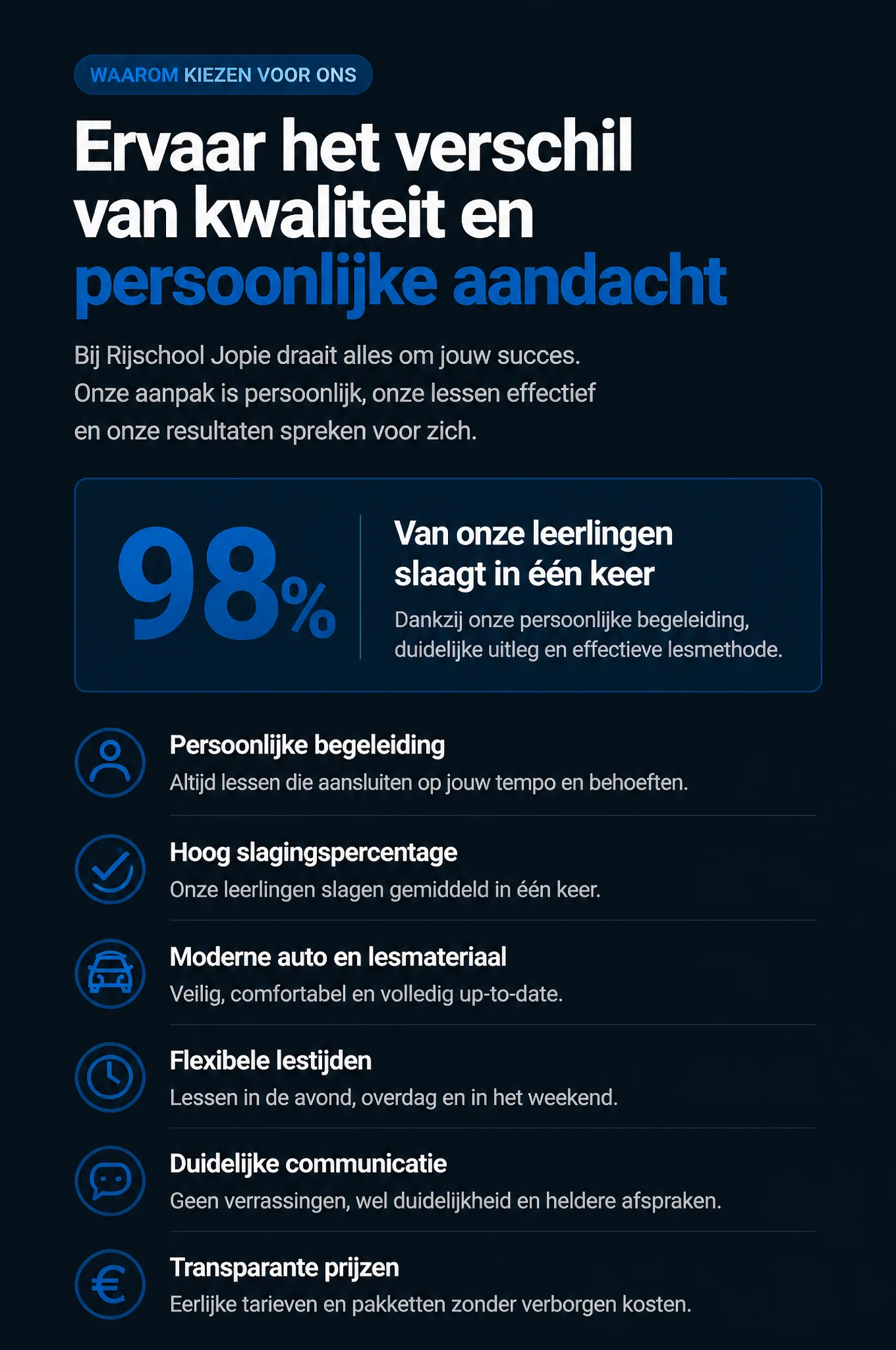 WAAROM KIEZEN VOOR ONS

Ervaar het verschil van kwaliteit en persoonlijke aandacht

Bij Rijschool Jopie draait alles om jouw succes. Onze aanpak is persoonlijk, onze lessen effectief en onze resultaten spreken voor zich.

98%

Van onze leerlingen slaagt in één keer

Dankzij onze persoonlijke begeleiding, duidelijke uitleg en effectieve lesmethode.

Persoonlijke begeleiding
Altijd lessen die aansluiten op jouw tempo en behoeften.

Hoog slagingspercentage
Onze leerlingen slagen gemiddeld in één keer.

Moderne auto en lesmateriaal
Veilig, comfortabel en volledig up-to-date.

Flexibele lestijden
Lessen in de avond, overdag en in het weekend.

Duidelijke communicatie
Geen verrassingen, wel duidelijkheid en heldere afspraken.

Transparante prijzen
Eerlijke tarieven en pakketten zonder verborgen kosten.